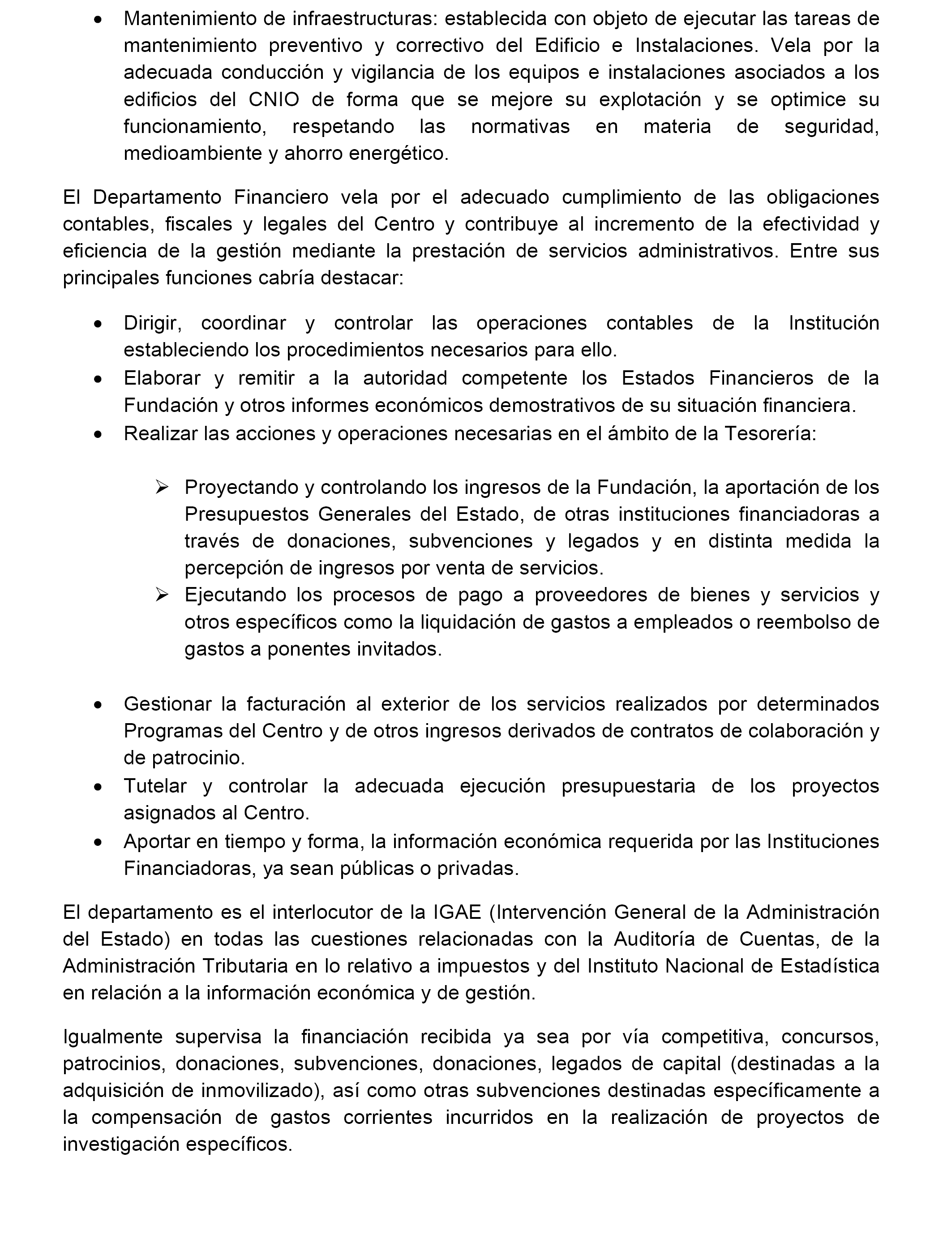 • Mantenimiento de infraestructuras: establecida con objeto de ejecutar las tareas de mantenimiento preventivo y correctivo del Edificio e Instalaciones. Vela por la adecuada conducción y vigilancia de los equipos e instalaciones asociados a los edificios del CNIO de forma que se mejore su explotación y se optimice su funcionamiento, respetando las normativas en materia de seguridad, medioambiente y ahorro energético.

El Departamento Financiero vela por el adecuado cumplimiento de las obligaciones contables, fiscales y legales del Centro y contribuye al incremento de la efectividad y eficiencia de la gestión mediante la prestación de servicios administrativos. Entre sus principales funciones cabría destacar:

• Dirigir, coordinar y controlar las operaciones contables de la Institución estableciendo los procedimientos necesarios para ello.
• Elaborar y remitir a la autoridad competente los Estados Financieros de la Fundación y otros informes económicos demostrativos de su situación financiera.
• Realizar las acciones y operaciones necesarias en el ámbito de la Tesorería:

➢ Proyectando y controlando los ingresos de la Fundación, la aportación de los Presupuestos Generales del Estado, de otras instituciones financiadoras a través de donaciones, subvenciones y legados y en distinta medida la percepción de ingresos por venta de servicios.
➢ Ejecutando los procesos de pago a proveedores de bienes y servicios y otros específicos como la liquidación de gastos a empleados o reembolso de gastos a ponentes invitados.

• Gestionar la facturación al exterior de los servicios realizados por determinados Programas del Centro y de otros ingresos derivados de contratos de colaboración y de patrocinio.
• Tutelar y controlar la adecuada ejecución presupuestaria de los proyectos asignados al Centro.
• Aportar en tiempo y forma, la información económica requerida por las Instituciones Financiadoras, ya sean públicas o privadas.

El departamento es el interlocutor de la IGAE (Intervención General de la Administración del Estado) en todas las cuestiones relacionadas con la Auditoría de Cuentas, de la Administración Tributaria en lo relativo a impuestos y del Instituto Nacional de Estadística en relación a la información económica y de gestión.

Igualmente supervisa la financiación recibida ya sea por vía competitiva, concursos, patrocinios, donaciones, subvenciones, donaciones, legados de capital (destinadas a la adquisición de inmovilizado), así como otras subvenciones destinadas específicamente a la compensación de gastos corrientes incurridos en la realización de proyectos de investigación específicos.